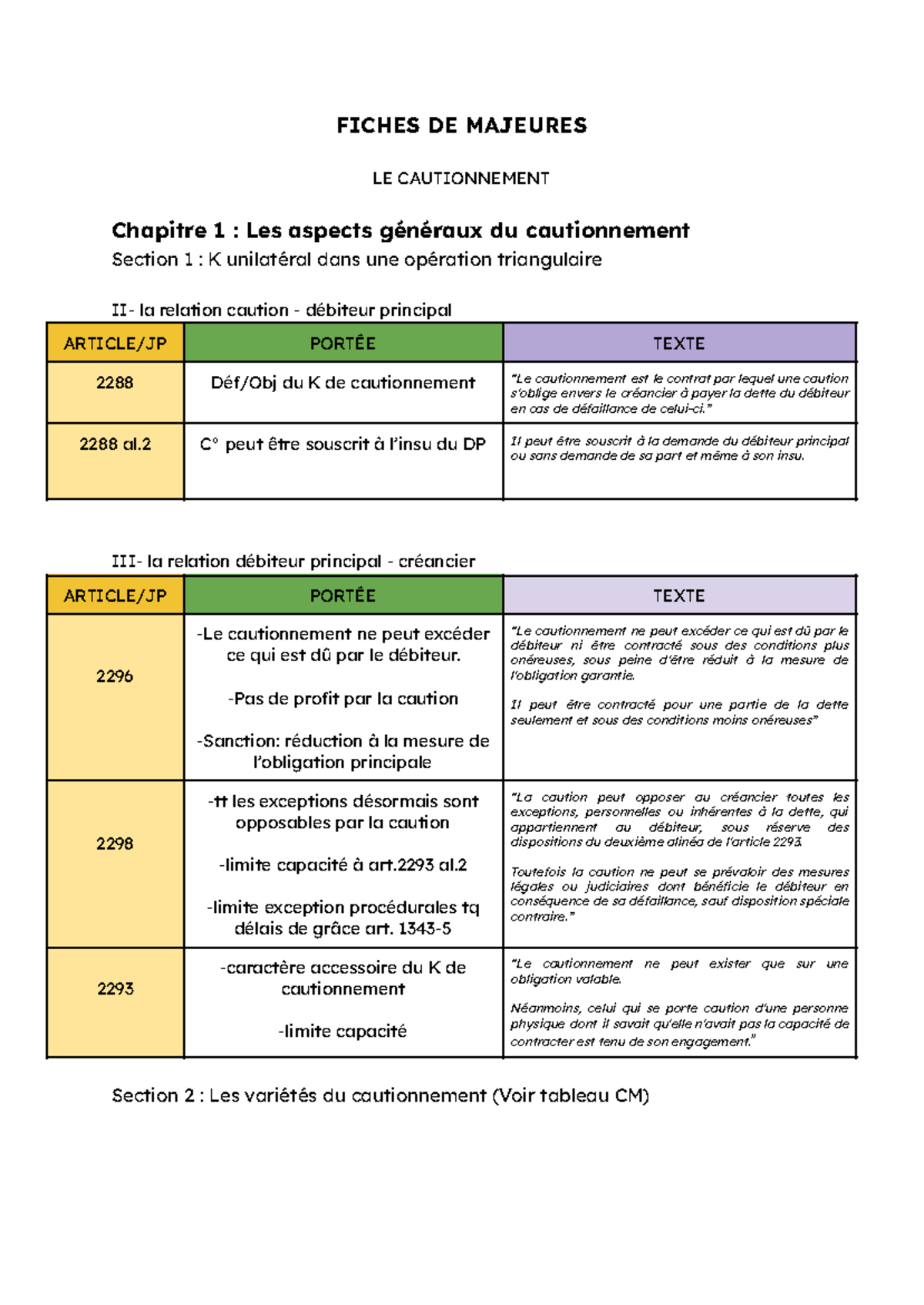 FICHES DE MAJEURES

LE CAUTIONNEMENT

Chapitre 1 : Les aspects généraux du cautionnement

Section 1 : K unilatéral dans une opération triangulaire

II- la relation caution - débiteur principal

| ARTICLE/JP | PORTÉE | TEXTE |
|---|---|---|
| 2288 | Déf/Obj du K de cautionnement | "Le cautionnement est le contrat par lequel une caution s'oblige envers le créancier à payer la dette du débiteur en cas de défaillance de celui-ci." |
| 2288 al.2 | C° peut être souscrit à l'insu du DP | Il peut être souscrit à la demande du débiteur principal ou sans demande de sa part et même à son insu. |

III- la relation débiteur principal - créancier

| ARTICLE/JP | PORTÉE | TEXTE |
|---|---|---|
| 2296 | -Le cautionnement ne peut excéder ce qui est dû par le débiteur. -Pas de profit par la caution -Sanction: réduction à la mesure de l'obligation principale | "Le cautionnement ne peut excéder ce qui est dû par le débiteur ni être contracté sous des conditions plus onéreuses, sous peine d'être réduit à la mesure de l'obligation garantie. Il peut être contracté pour une partie de la dette seulement et sous des conditions moins onéreuses" |
| 2298 | -tt les exceptions désormais sont opposables par la caution -limite capacité à art.2293 al.2 -limite exception procédurales tq délais de grâce art. 1343-5 | "La caution peut opposer au créancier toutes les exceptions, personnelles ou inhérentes à la dette, qui appartiennent au débiteur, sous réserve des dispositions du deuxième alinéa de l'article 2293. Toutefois la caution ne peut se prévaloir des mesures légales ou judiciaires dont bénéficie le débiteur en conséquence de sa défaillance, sauf disposition spéciale contraire." |
| 2293 | -caractère accessoire du K de cautionnement -limite capacité | "Le cautionnement ne peut exister que sur une obligation valable. Néanmoins, celui qui se porte caution d'une personne physique dont il savait qu'elle n'avait pas la capacité de contracter est tenu de son engagement." |

Section 2 : Les variétés du cautionnement (Voir tableau CM)